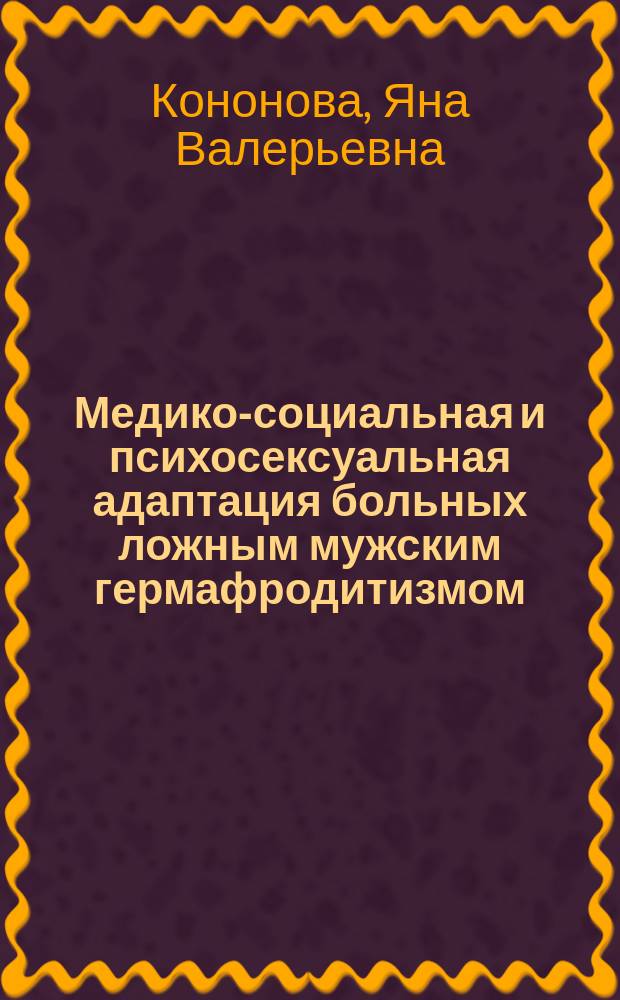 Кононова, Яна Валерьевна

Медико-социальная и психосексуальная адаптация больных ложным мужским гермафродитизмом